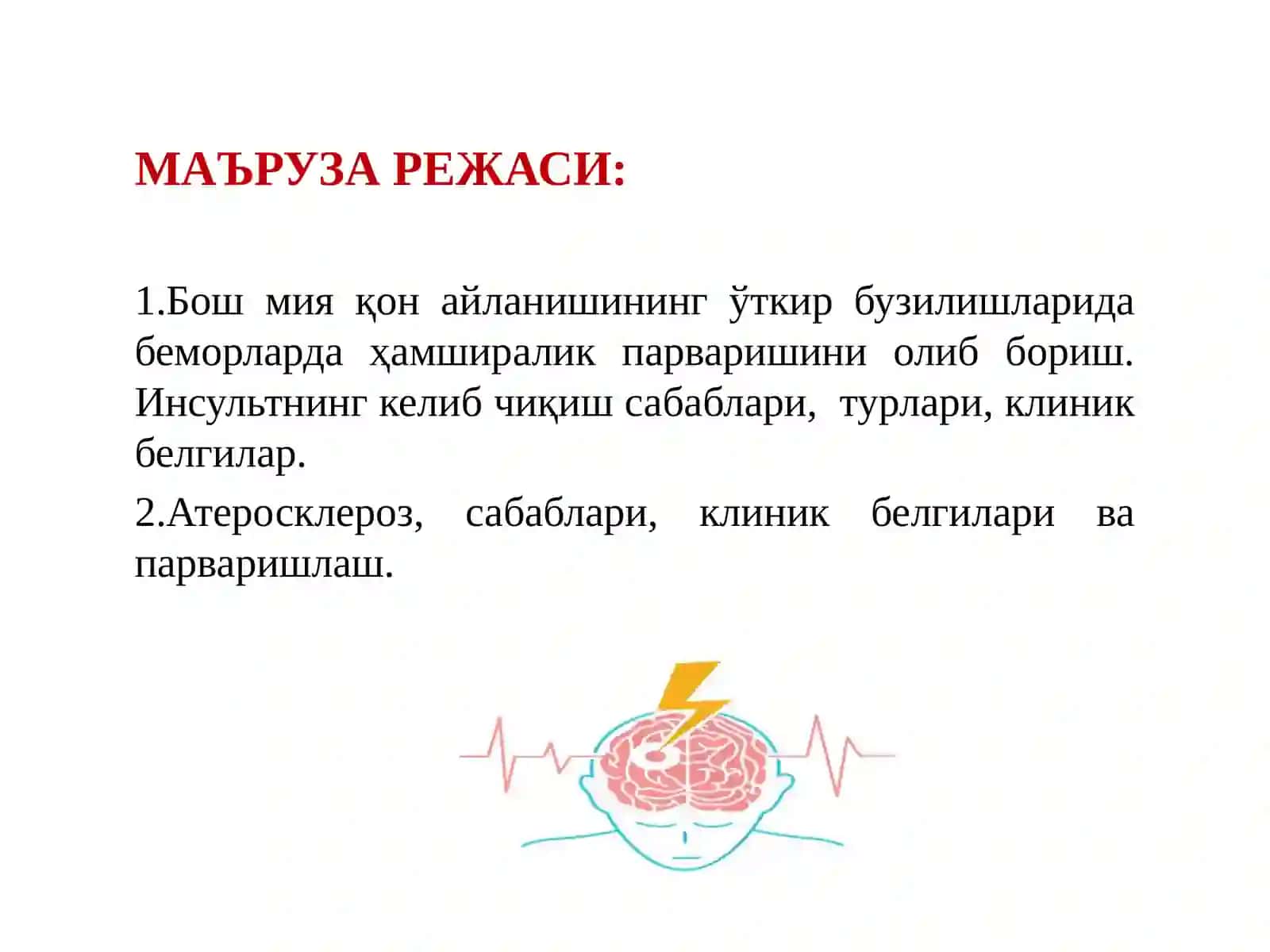 МАЪРУЗА РЕЖАСИ:

1.Бош мия қон айланишининг ўткир бузилишларида беморларда ҳамширалик парваришини олиб бориш. Инсультнинг келиб чиқиш сабаблари, турлари, клиник белгилар.

2.Атеросклероз, сабаблари, клиник белгилари ва парваришлаш.